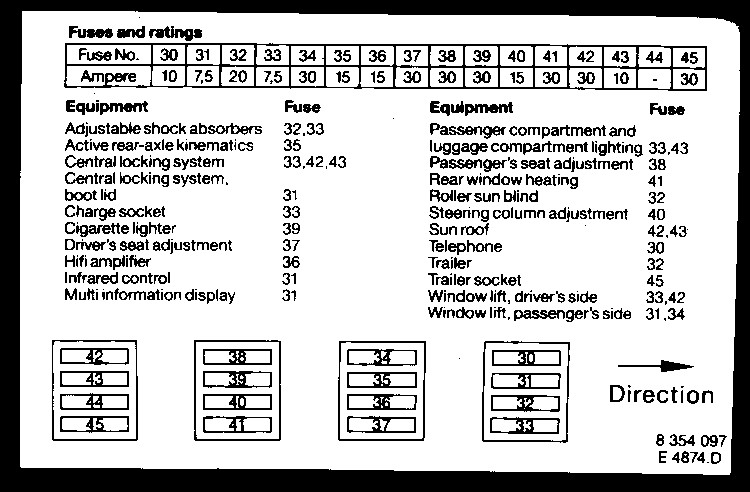 Fuses and ratings

| Fuse No. | 30 | 31 | 32 | 33 | 34 | 35 | 36 | 37 | 38 | 39 | 40 | 41 | 42 | 43 | 44 | 45 |
|---|---|---|---|---|---|---|---|---|---|---|---|---|---|---|---|---|
| Ampere | 10 | 7,5 | 20 | 7,5 | 30 | 15 | 15 | 30 | 30 | 30 | 15 | 30 | 30 | 10 | - | 30 |

| Equipment | Fuse |
|---|---|
| Adjustable shock absorbers | 32,33 |
| Active rear-axle kinematics | 35 |
| Central locking system | 33,42,43 |
| Central locking system, boot lid | 31 |
| Charge socket | 33 |
| Cigarette lighter | 39 |
| Driver's seat adjustment | 37 |
| Hifi amplifier | 36 |
| Infrared control | 31 |
| Multi information display | 31 |

| Equipment | Fuse |
|---|---|
| Passenger compartment and luggage compartment lighting | 33,43 |
| Passenger's seat adjustment | 38 |
| Rear window heating | 41 |
| Roller sun blind | 32 |
| Steering column adjustment | 40 |
| Sun roof | 42,43 |
| Telephone | 30 |
| Trailer | 32 |
| Trailer socket | 45 |
| Window lift, driver's side | 33,42 |
| Window lift, passenger's side | 31,34 |

42
43
44
45

38
39
40
41

34
35
36
37

30
31
32
33

Direction

8 354 097
E 4874.D